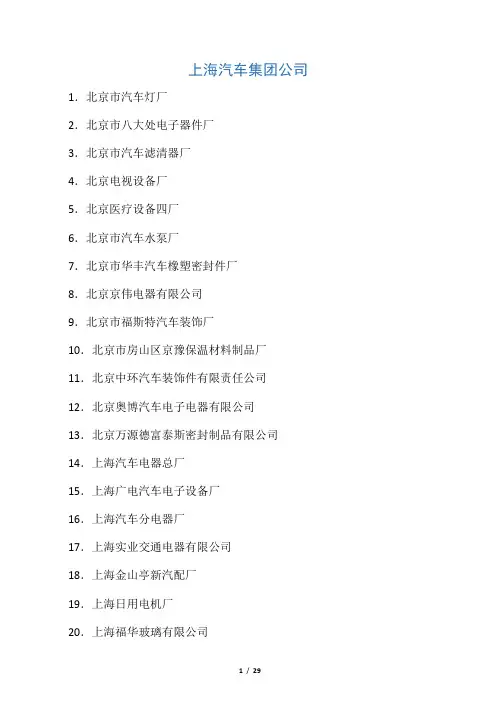 上海汽车集团公司

1. 北京市汽车灯厂
2. 北京市八大处电子器件厂
3. 北京市汽车滤清器厂
4. 北京电视设备厂
5. 北京医疗设备四厂
6. 北京市汽车水泵厂
7. 北京市华丰汽车橡塑密封件厂
8. 北京京伟电器有限公司
9. 北京市福斯特汽车装饰厂
10. 北京市房山区京豫保温材料制品厂
11. 北京中环汽车装饰件有限责任公司
12. 北京奥博汽车电子电器有限公司
13. 北京万源德富泰斯密封制品有限公司
14. 上海汽车电器总厂
15. 上海广电汽车电子设备厂
16. 上海汽车分电器厂
17. 上海实业交通电器有限公司
18. 上海金山亭新汽配厂
19. 上海日用电机厂
20. 上海福华玻璃有限公司

1 / 29